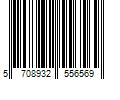 5 708932 556569